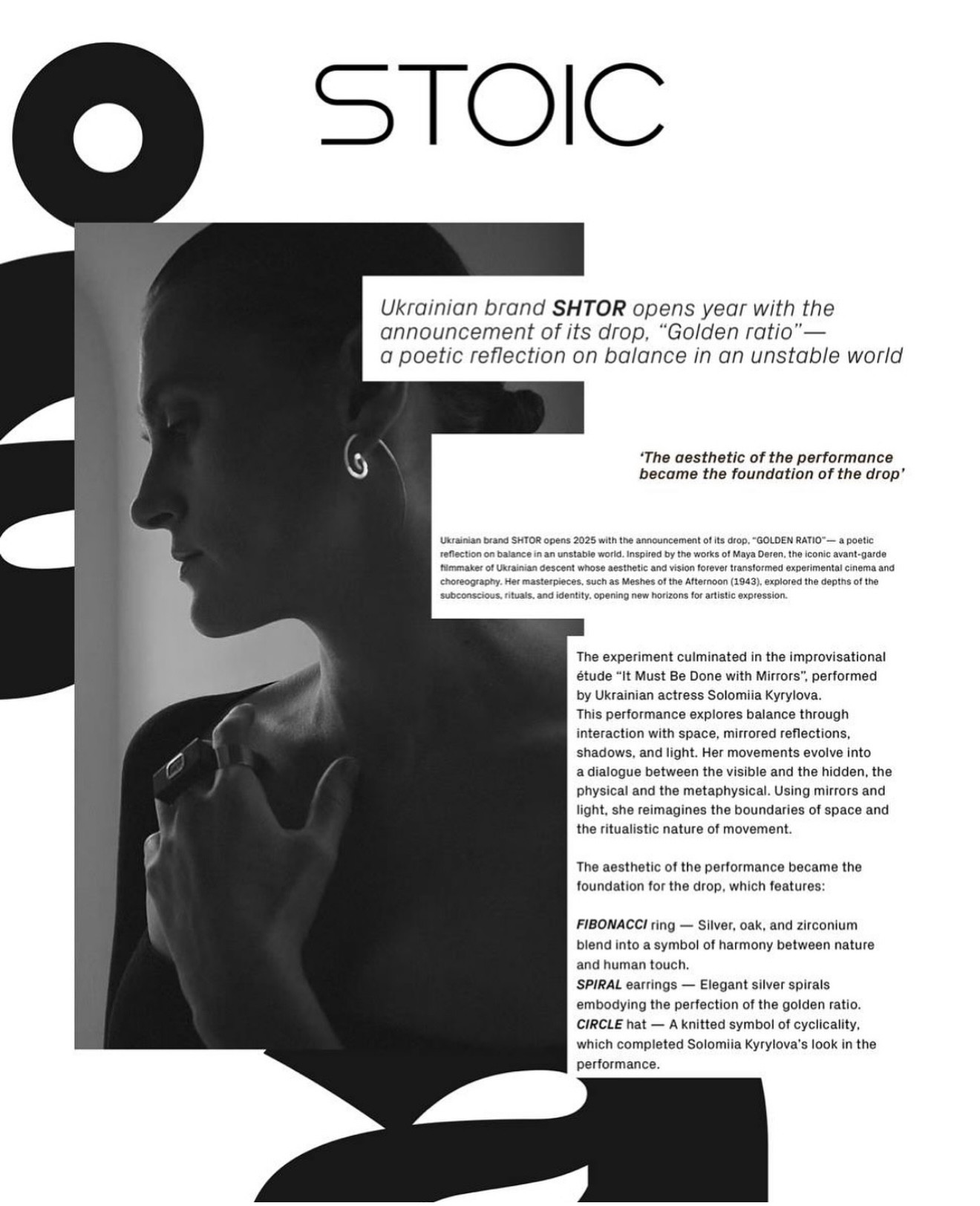 STOIC

Ukrainian brand SHTOR opens year with the announcement of its drop, "Golden ratio"— a poetic reflection on balance in an unstable world

'The aesthetic of the performance became the foundation of the drop'

Ukrainian brand SHTOR opens 2025 with the announcement of its drop, "GOLDEN RATIO"— a poetic reflection on balance in an unstable world. Inspired by the works of Maya Deren, the iconic avant-garde filmmaker of Ukrainian descent whose aesthetic and vision forever transformed experimental cinema and choreography. Her masterpieces, such as Meshes of the Afternoon (1943), explored the depths of the subconscious, rituals, and identity, opening new horizons for artistic expression.

The experiment culminated in the improvisational étude "It Must Be Done with Mirrors", performed by Ukrainian actress Solomiia Kyrylova.
This performance explores balance through interaction with space, mirrored reflections, shadows, and light. Her movements evolve into a dialogue between the visible and the hidden, the physical and the metaphysical. Using mirrors and light, she reimagines the boundaries of space and the ritualistic nature of movement.

The aesthetic of the performance became the foundation for the drop, which features:

FIBONACCI ring — Silver, oak, and zirconium blend into a symbol of harmony between nature and human touch.
SPIRAL earrings — Elegant silver spirals embodying the perfection of the golden ratio.
CIRCLE hat — A knitted symbol of cyclicality, which completed Solomiia Kyrylova's look in the performance.